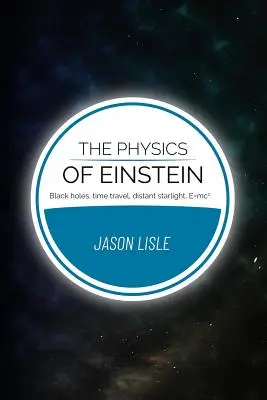 THE PHYSICS
OF EINSTEIN

Black holes, time travel, distant starlight, $E=mc^2$

JASON LISLE